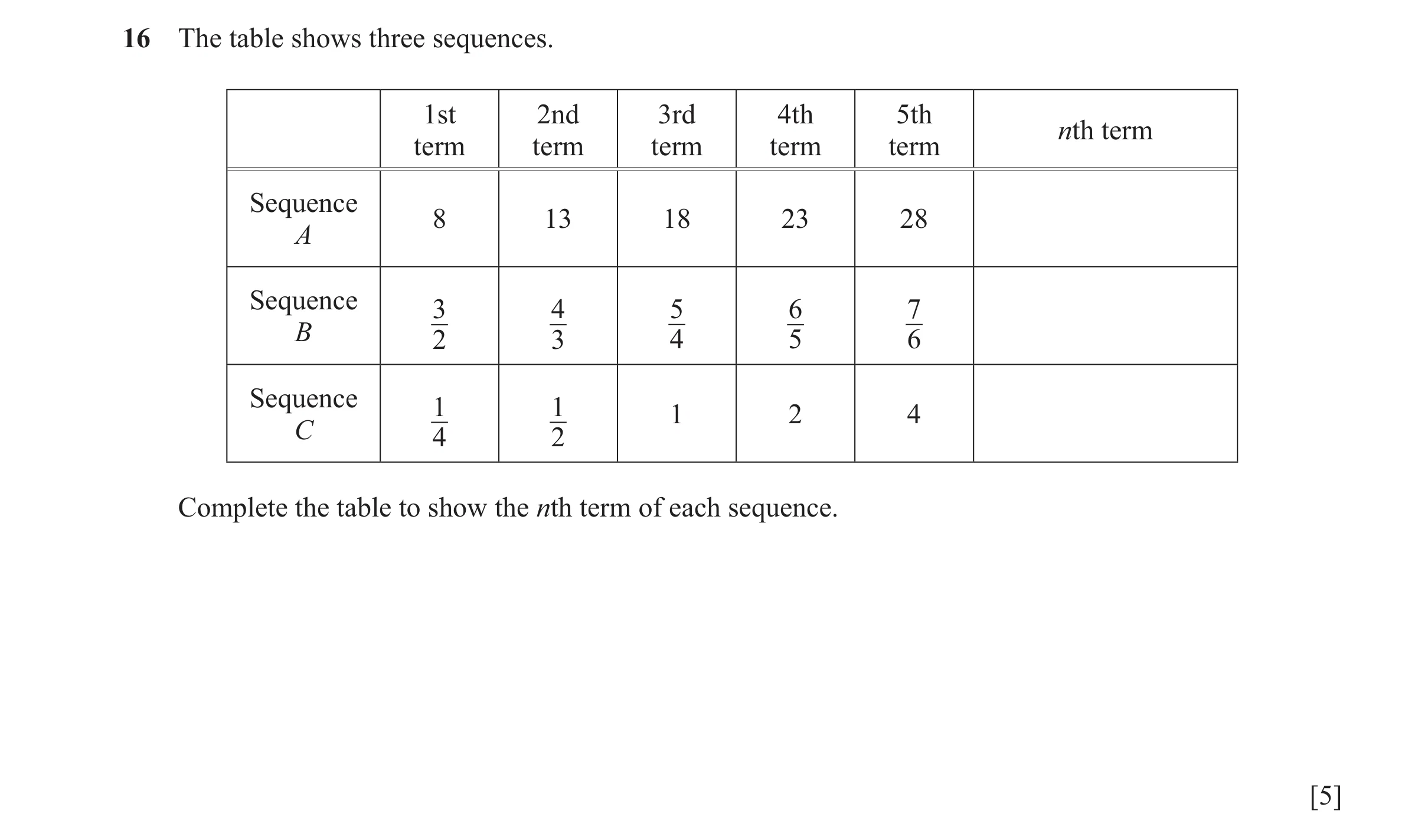 16 The table shows three sequences.

| | 1st term | 2nd term | 3rd term | 4th term | 5th term | $n$th term |
|---|---|---|---|---|---|---|
| Sequence $A$ | 8 | 13 | 18 | 23 | 28 | |
| Sequence $B$ | $\frac{3}{2}$ | $\frac{4}{3}$ | $\frac{5}{4}$ | $\frac{6}{5}$ | $\frac{7}{6}$ | |
| Sequence $C$ | $\frac{1}{4}$ | $\frac{1}{2}$ | 1 | 2 | 4 | |

Complete the table to show the $n$th term of each sequence.

[5]